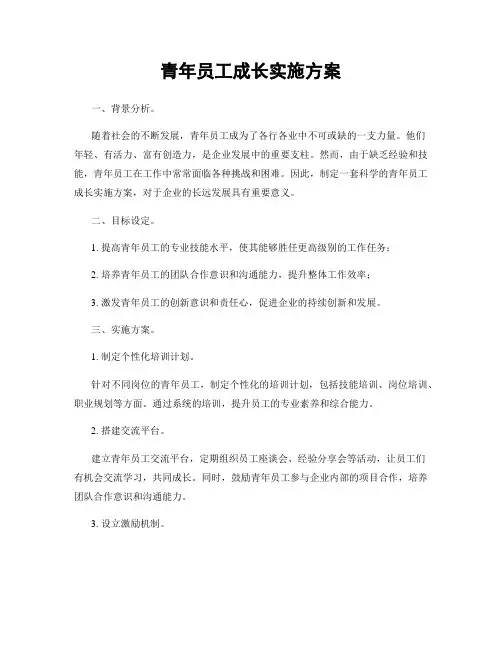 青年员工成长实施方案

一、背景分析。

随着社会的不断发展，青年员工成为了各行各业中不可或缺的一支力量。他们年轻、有活力、富有创造力，是企业发展中的重要支柱。然而，由于缺乏经验和技能，青年员工在工作中常常面临各种挑战和困难。因此，制定一套科学的青年员工成长实施方案，对于企业的长远发展具有重要意义。

二、目标设定。

1. 提高青年员工的专业技能水平，使其能够胜任更高级别的工作任务；

2. 培养青年员工的团队合作意识和沟通能力，提升整体工作效率；

3. 激发青年员工的创新意识和责任心，促进企业的持续创新和发展。

三、实施方案。

1. 制定个性化培训计划。

针对不同岗位的青年员工，制定个性化的培训计划，包括技能培训、岗位培训、职业规划等方面。通过系统的培训，提升员工的专业素养和综合能力。

2. 搭建交流平台。

建立青年员工交流平台，定期组织员工座谈会、经验分享会等活动，让员工们有机会交流学习，共同成长。同时，鼓励青年员工参与企业内部的项目合作，培养团队合作意识和沟通能力。

3. 设立激励机制。